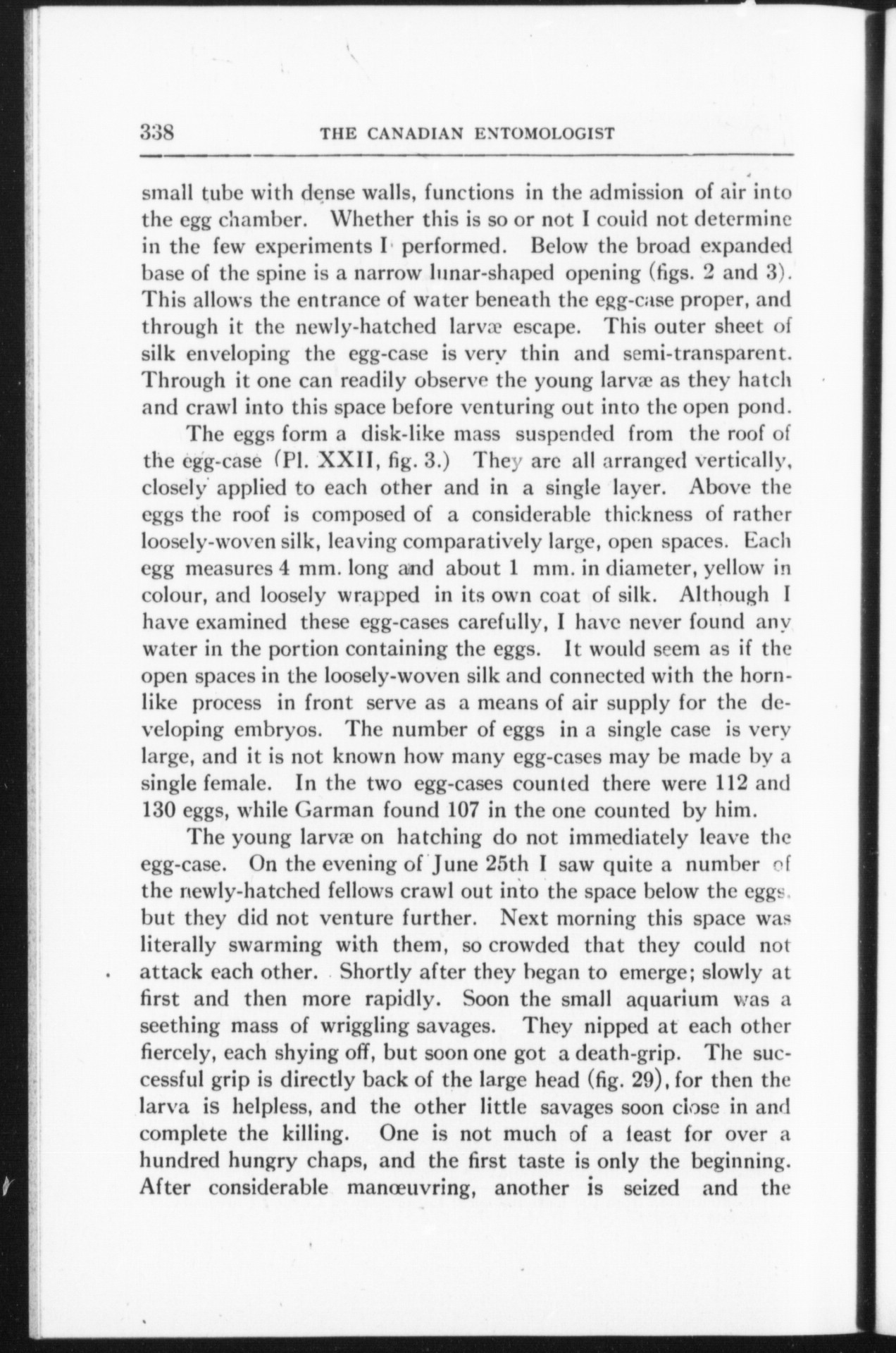 338 THE CANADIAN ENTOMOLOGIST

small tube with dense walls, functions in the admission of air into the egg chamber. Whether this is so or not I could not determine in the few experiments I performed. Below the broad expanded base of the spine is a narrow lunar-shaped opening (figs. 2 and 3). This allows the entrance of water beneath the egg-case proper, and through it the newly-hatched larvæ escape. This outer sheet of silk enveloping the egg-case is very thin and semi-transparent. Through it one can readily observe the young larvæ as they hatch and crawl into this space before venturing out into the open pond.

The eggs form a disk-like mass suspended from the roof of the egg-case (Pl. XXII, fig. 3.) They are all arranged vertically, closely applied to each other and in a single layer. Above the eggs the roof is composed of a considerable thickness of rather loosely-woven silk, leaving comparatively large, open spaces. Each egg measures 4 mm. long and about 1 mm. in diameter, yellow in colour, and loosely wrapped in its own coat of silk. Although I have examined these egg-cases carefully, I have never found any water in the portion containing the eggs. It would seem as if the open spaces in the loosely-woven silk and connected with the horn-like process in front serve as a means of air supply for the developing embryos. The number of eggs in a single case is very large, and it is not known how many egg-cases may be made by a single female. In the two egg-cases counted there were 112 and 130 eggs, while Garman found 107 in the one counted by him.

The young larvæ on hatching do not immediately leave the egg-case. On the evening of June 25th I saw quite a number of the newly-hatched fellows crawl out into the space below the eggs, but they did not venture further. Next morning this space was literally swarming with them, so crowded that they could not attack each other. Shortly after they began to emerge; slowly at first and then more rapidly. Soon the small aquarium was a seething mass of wriggling savages. They nipped at each other fiercely, each shying off, but soon one got a death-grip. The successful grip is directly back of the large head (fig. 29), for then the larva is helpless, and the other little savages soon close in and complete the killing. One is not much of a feast for over a hundred hungry chaps, and the first taste is only the beginning. After considerable manœuvring, another is seized and the